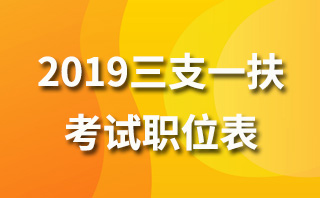 2019三支一扶
考试职位表